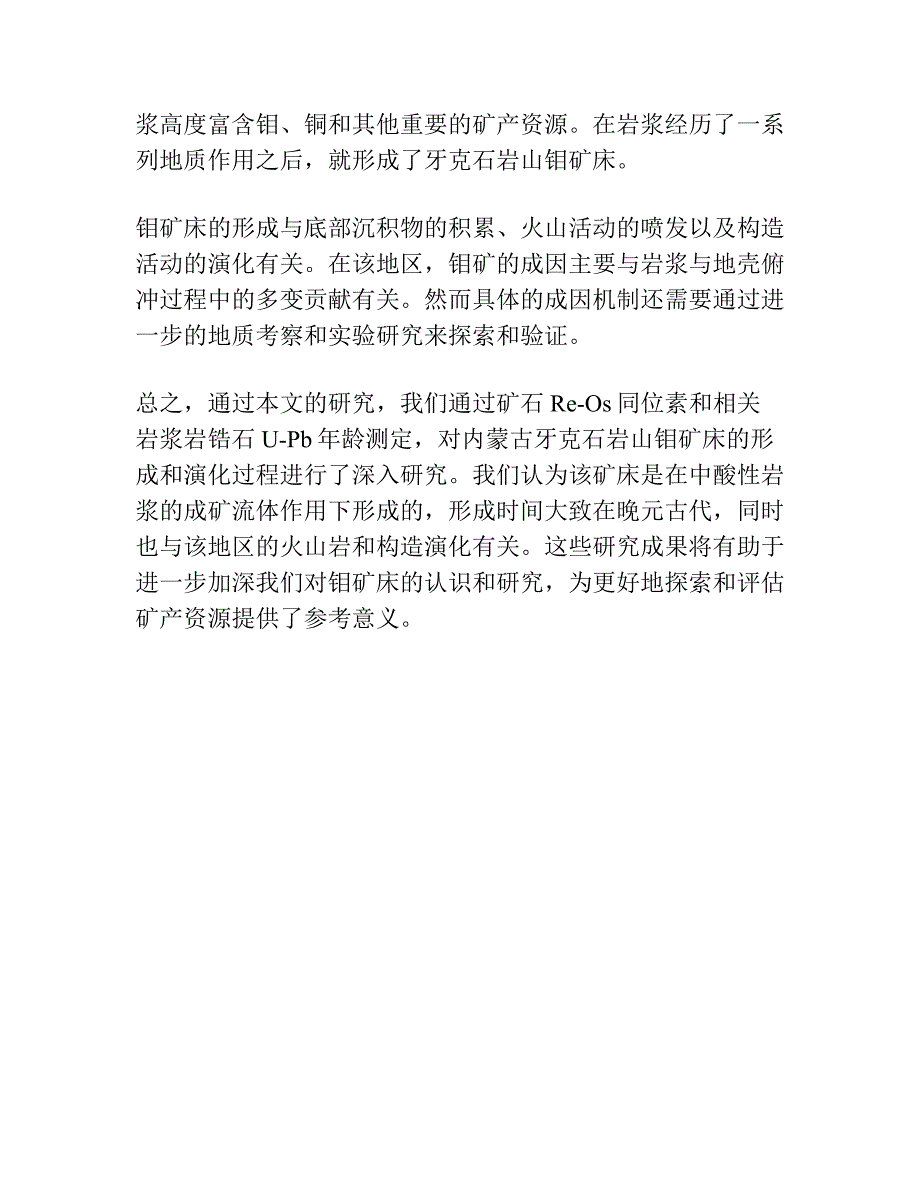 浆高度富含钼、铜和其他重要的矿产资源。在岩浆经历了一系列地质作用之后，就形成了牙克石岩山钼矿床。

钼矿床的形成与底部沉积物的积累、火山活动的喷发以及构造活动的演化有关。在该地区，钼矿的成因主要与岩浆与地壳俯冲过程中的多变贡献有关。然而具体的成因机制还需要通过进一步的地质考察和实验研究来探索和验证。

总之，通过本文的研究，我们通过矿石 Re-Os 同位素和相关岩浆岩锆石 U-Pb 年龄测定，对内蒙古牙克石岩山钼矿床的形成和演化过程进行了深入研究。我们认为该矿床是在中酸性岩浆的成矿流体作用下形成的，形成时间大致在晚元古代，同时也与该地区的火山岩和构造演化有关。这些研究成果将有助于进一步加深我们对钼矿床的认识和研究，为更好地探索和评估矿产资源提供了参考意义。